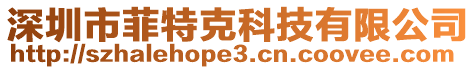 深圳市菲特克科技有限公司
http://szhalehope3.cn.coovee.com